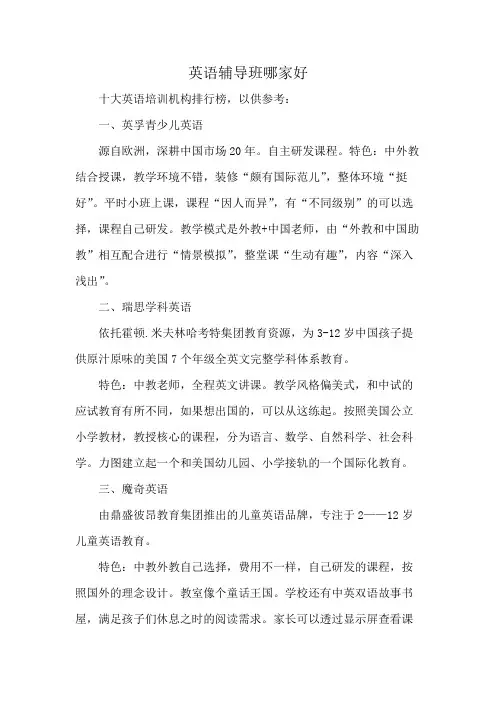 英语辅导班哪家好

十大英语培训机构排行榜，以供参考：

一、英孚青少儿英语

源自欧洲，深耕中国市场20年。自主研发课程。特色：中外教结合授课，教学环境不错，装修“颇有国际范儿”，整体环境“挺好”。平时小班上课，课程“因人而异”，有“不同级别”的可以选择，课程自己研发。教学模式是外教+中国老师，由“外教和中国助教”相互配合进行“情景模拟”，整堂课“生动有趣”，内容“深入浅出”。

二、瑞思学科英语

依托霍顿.米夫林哈考特集团教育资源，为3-12岁中国孩子提供原汁原味的美国7个年级全英文完整学科体系教育。

特色：中教老师，全程英文讲课。教学风格偏美式，和中试的应试教育有所不同，如果想出国的，可以从这练起。按照美国公立小学教材，教授核心的课程，分为语言、数学、自然科学、社会科学。力图建立起一个和美国幼儿园、小学接轨的一个国际化教育。

三、魔奇英语

由鼎盛彼昂教育集团推出的儿童英语品牌，专注于2——12岁儿童英语教育。

特色：中教外教自己选择，费用不一样，自己研发的课程，按照国外的理念设计。教室像个童话王国。学校还有中英双语故事书屋，满足孩子们休息之时的阅读需求。家长可以透过显示屏查看课